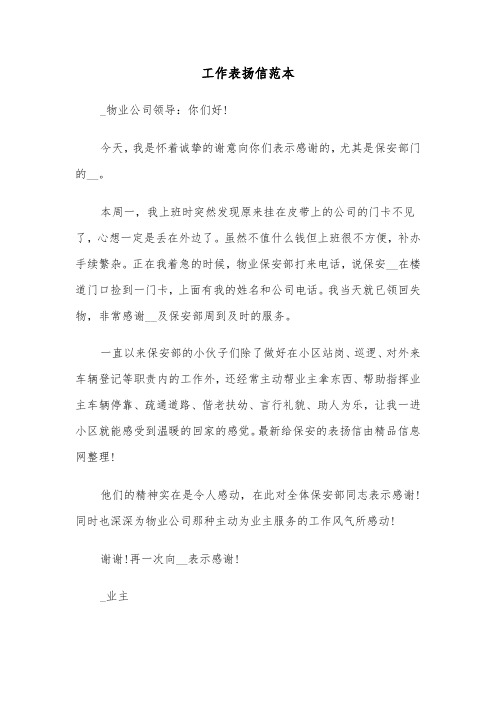 工作表扬信范本

_物业公司领导：你们好！

今天，我是怀着诚挚的谢意向你们表示感谢的，尤其是保安部门的__。

本周一，我上班时突然发现原来挂在皮带上的公司的门卡不见了，心想一定是丢在外边了。虽然不值什么钱但上班很不方便，补办手续繁杂。正在我着急的时候，物业保安部打来电话，说保安__在楼道门口捡到一门卡，上面有我的姓名和公司电话。我当天就已领回失物，非常感谢__及保安部周到及时的服务。

一直以来保安部的小伙子们除了做好在小区站岗、巡逻、对外来车辆登记等职责内的工作外，还经常主动帮业主拿东西、帮助指挥业主车辆停靠、疏通道路、偕老扶幼、言行礼貌、助人为乐，让我一进小区就能感受到温暖的回家的感觉。最新给保安的表扬信由精品信息网整理！

他们的精神实在是令人感动，在此对全体保安部同志表示感谢！同时也深深为物业公司那种主动为业主服务的工作风气所感动！

谢谢！再一次向__表示感谢！

_业主